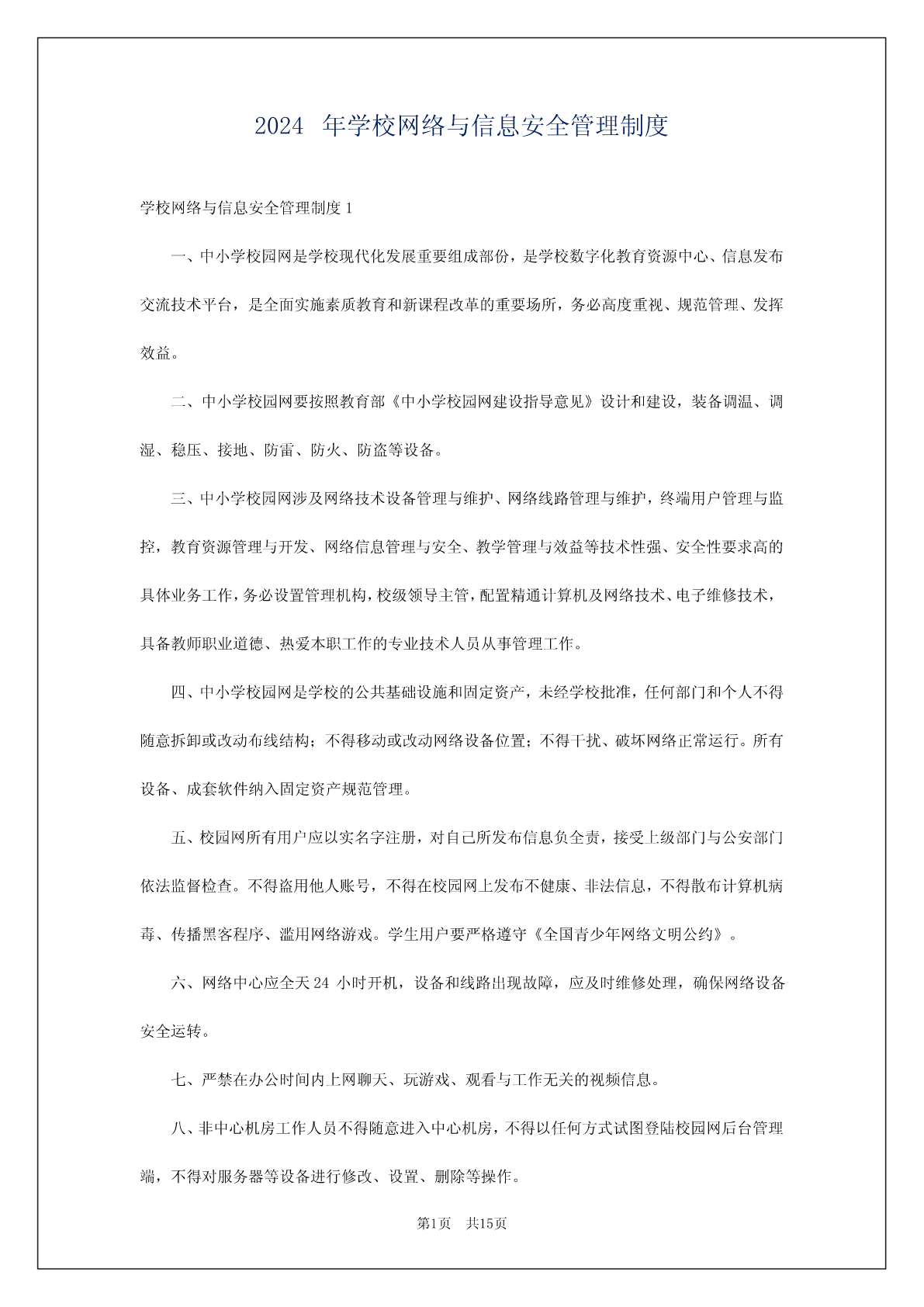 2024 年学校网络与信息安全管理制度

学校网络与信息安全管理制度 1

一、中小学校园网是学校现代化发展重要组成部份，是学校数字化教育资源中心、信息发布交流技术平台，是全面实施素质教育和新课程改革的重要场所，务必高度重视、规范管理、发挥效益。

二、中小学校园网要按照教育部《中小学校园网建设指导意见》设计和建设，装备调温、调湿、稳压、接地、防雷、防火、防盗等设备。

三、中小学校园网涉及网络技术设备管理与维护、网络线路管理与维护，终端用户管理与监控，教育资源管理与开发、网络信息管理与安全、教学管理与效益等技术性强、安全性要求高的具体业务工作，务必设置管理机构，校级领导主管，配置精通计算机及网络技术、电子维修技术，具备教师职业道德、热爱本职工作的专业技术人员从事管理工作。

四、中小学校园网是学校的公共基础设施和固定资产，未经学校批准，任何部门和个人不得随意拆卸或改动布线结构；不得移动或改动网络设备位置；不得干扰、破坏网络正常运行。所有设备、成套软件纳入固定资产规范管理。

五、校园网所有用户应以实名字注册，对自己所发布信息负全责，接受上级部门与公安部门依法监督检查。不得盗用他人账号，不得在校园网上发布不健康、非法信息，不得散布计算机病毒、传播黑客程序、滥用网络游戏。学生用户要严格遵守《全国青少年网络文明公约》。

六、网络中心应全天 24 小时开机，设备和线路出现故障，应及时维修处理，确保网络设备安全运转。

七、严禁在办公时间内上网聊天、玩游戏、观看与工作无关的视频信息。

八、非中心机房工作人员不得随意进入中心机房，不得以任何方式试图登陆校园网后台管理端，不得对服务器等设备进行修改、设置、删除等操作。

第1页 共15页